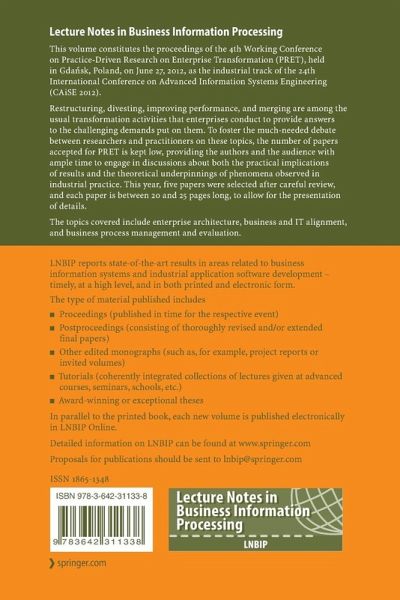 Lecture Notes in Business Information Processing

This volume constitutes the proceedings of the 4th Working Conference on Practice-Driven Research on Enterprise Transformation (PRET), held in Gdańsk, Poland, on June 27, 2012, as the industrial track of the 24th International Conference on Advanced Information Systems Engineering (CAiSE 2012).

Restructuring, divesting, improving performance, and merging are among the usual transformation activities that enterprises conduct to provide answers to the challenging demands put on them. To foster the much-needed debate between researchers and practitioners on these topics, the number of papers accepted for PRET is kept low, providing the authors and the audience with ample time to engage in discussions about both the practical implications of results and the theoretical underpinnings of phenomena observed in industrial practice. This year, five papers were selected after careful review, and each paper is between 20 and 25 pages long, to allow for the presentation of details.

The topics covered include enterprise architecture, business and IT alignment, and business process management and evaluation.

LNBIP reports state-of-the-art results in areas related to business information systems and industrial application software development – timely, at a high level, and in both printed and electronic form.

The type of material published includes

■ Proceedings (published in time for the respective event)
■ Postproceedings (consisting of thoroughly revised and/or extended final papers)
■ Other edited monographs (such as, for example, project reports or invited volumes)
■ Tutorials (coherently integrated collections of lectures given at advanced courses, seminars, schools, etc.)
■ Award-winning or exceptional theses

In parallel to the printed book, each new volume is published electronically in LNBIP Online.

Detailed information on LNBIP can be found at www.springer.com

Proposals for publications should be sent to lnbip@springer.com

ISSN 1865-1348

ISBN 978-3-642-31133-8

9 783642 311338

Lecture Notes in Business Information Processing

LNBIP

springer.com